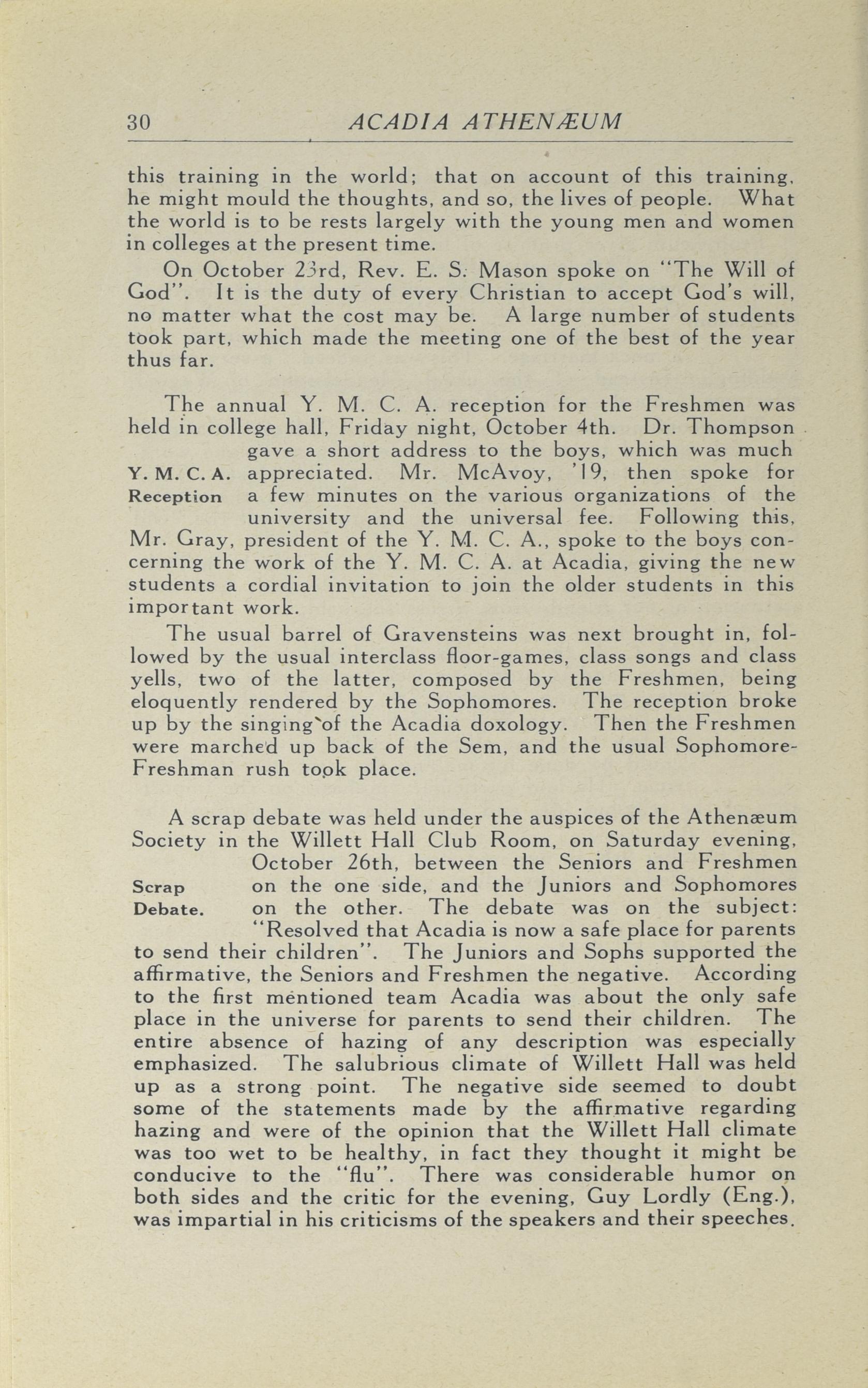 30 ACADIA ATHENÆUM

this training in the world; that on account of this training, he might mould the thoughts, and so, the lives of people. What the world is to be rests largely with the young men and women in colleges at the present time.

On October 23rd, Rev. E. S. Mason spoke on "The Will of God". It is the duty of every Christian to accept God's will, no matter what the cost may be. A large number of students took part, which made the meeting one of the best of the year thus far.

Y. M. C. A. Reception

The annual Y. M. C. A. reception for the Freshmen was held in college hall, Friday night, October 4th. Dr. Thompson gave a short address to the boys, which was much appreciated. Mr. McAvoy, '19, then spoke for a few minutes on the various organizations of the university and the universal fee. Following this, Mr. Gray, president of the Y. M. C. A., spoke to the boys concerning the work of the Y. M. C. A. at Acadia, giving the new students a cordial invitation to join the older students in this important work.

The usual barrel of Gravensteins was next brought in, followed by the usual interclass floor-games, class songs and class yells, two of the latter, composed by the Freshmen, being eloquently rendered by the Sophomores. The reception broke up by the singing of the Acadia doxology. Then the Freshmen were marched up back of the Sem, and the usual Sophomore-Freshman rush took place.

Scrap Debate.

A scrap debate was held under the auspices of the Athenæum Society in the Willett Hall Club Room, on Saturday evening, October 26th, between the Seniors and Freshmen on the one side, and the Juniors and Sophomores on the other. The debate was on the subject: "Resolved that Acadia is now a safe place for parents to send their children". The Juniors and Sophs supported the affirmative, the Seniors and Freshmen the negative. According to the first mentioned team Acadia was about the only safe place in the universe for parents to send their children. The entire absence of hazing of any description was especially emphasized. The salubrious climate of Willett Hall was held up as a strong point. The negative side seemed to doubt some of the statements made by the affirmative regarding hazing and were of the opinion that the Willett Hall climate was too wet to be healthy, in fact they thought it might be conducive to the "flu". There was considerable humor on both sides and the critic for the evening, Guy Lordly (Eng.), was impartial in his criticisms of the speakers and their speeches.